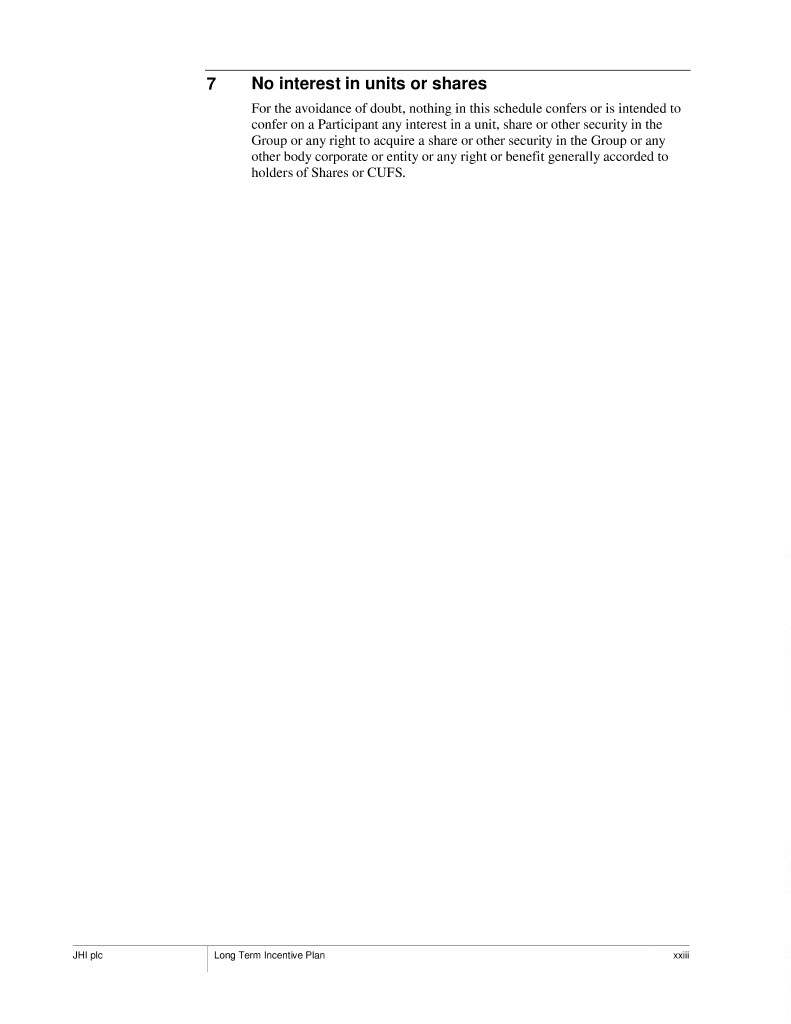 7 No interest in units or shares

For the avoidance of doubt, nothing in this schedule confers or is intended to confer on a Participant any interest in a unit, share or other security in the Group or any right to acquire a share or other security in the Group or any other body corporate or entity or any right or benefit generally accorded to holders of Shares or CUFS.

JHI plc Long Term Incentive Plan xxiii